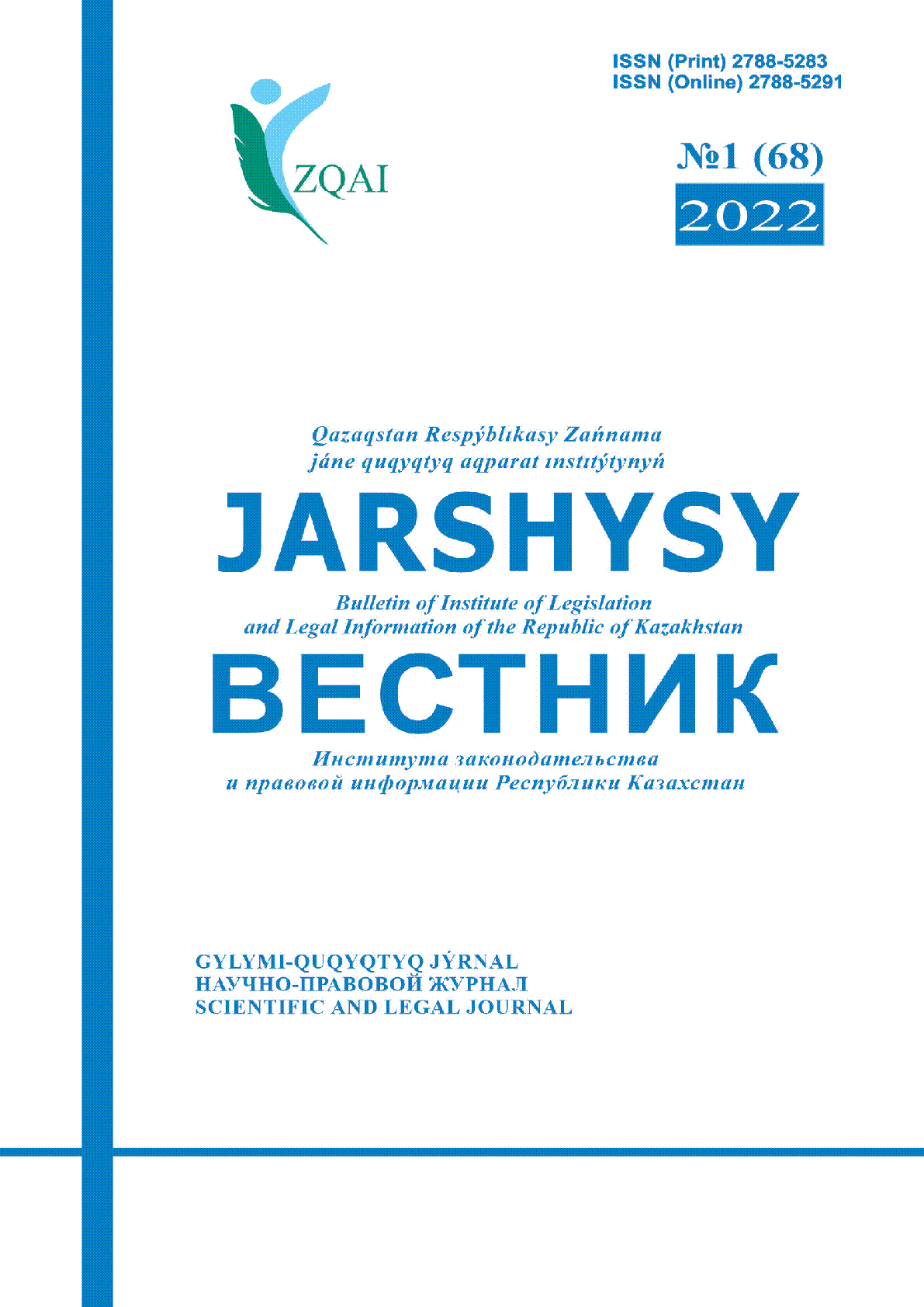 ISSN (Print) 2788-5283
ISSN (Online) 2788-5291

ZQAI

№1 (68)
2022

Qazaqstan Respýblıkasy Zańnama
jáne quqyqtyq aqparat ınstıtýtynyń

JARSHYSY

Bulletin of Institute of Legislation
and Legal Information of the Republic of Kazakhstan

ВЕСТНИК

Института законодательства
и правовой информации Республики Казахстан

GYLYMI-QUQYQTYQ JÝRNAL
НАУЧНО-ПРАВОВОЙ ЖУРНАЛ
SCIENTIFIC AND LEGAL JOURNAL